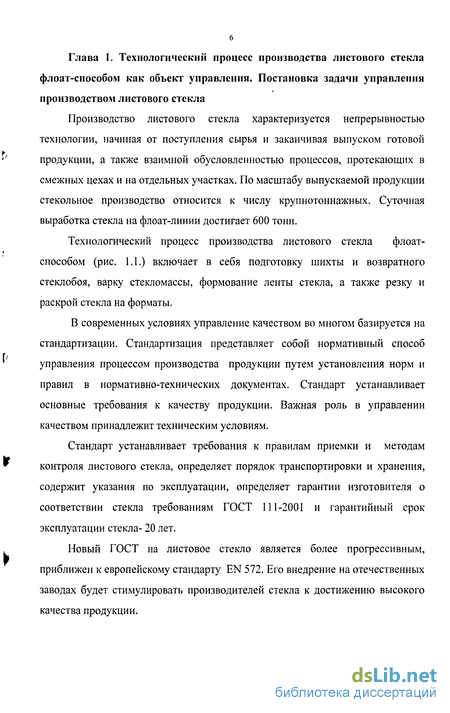 6

Глава 1. Технологический процесс производства листового стекла флоат-способом как объект управления. Постановка задачи управления производством листового стекла

Производство листового стекла характеризуется непрерывностью технологии, начиная от поступления сырья и заканчивая выпуском готовой продукции, а также взаимной обусловленностью процессов, протекающих в смежных цехах и на отдельных участках. По масштабу выпускаемой продукции стекольное производство относится к числу крупнотоннажных. Суточная выработка стекла на флоат-линии достигает 600 тонн.

Технологический процесс производства листового стекла флоат-способом (рис. 1.1.) включает в себя подготовку шихты и возвратного стеклобоя, варку стекломассы, формование ленты стекла, а также резку и раскрой стекла на форматы.

В современных условиях управление качеством во многом базируется на стандартизации. Стандартизация представляет собой нормативный способ управления процессом производства продукции путем установления норм и правил в нормативно-технических документах. Стандарт устанавливает основные требования к качеству продукции. Важная роль в управлении качеством принадлежит техническим условиям.

Стандарт устанавливает требования к правилам приемки и методам контроля листового стекла, определяет порядок транспортировки и хранения, содержит указания по эксплуатации, определяет гарантии изготовителя о соответствии стекла требованиям ГОСТ 111-2001 и гарантийный срок эксплуатации стекла- 20 лет.

Новый ГОСТ на листовое стекло является более прогрессивным, приближен к европейскому стандарту EN 572. Его внедрение на отечественных заводах будет стимулировать производителей стекла к достижению высокого качества продукции.

dsLib.net
библиотека диссертаций